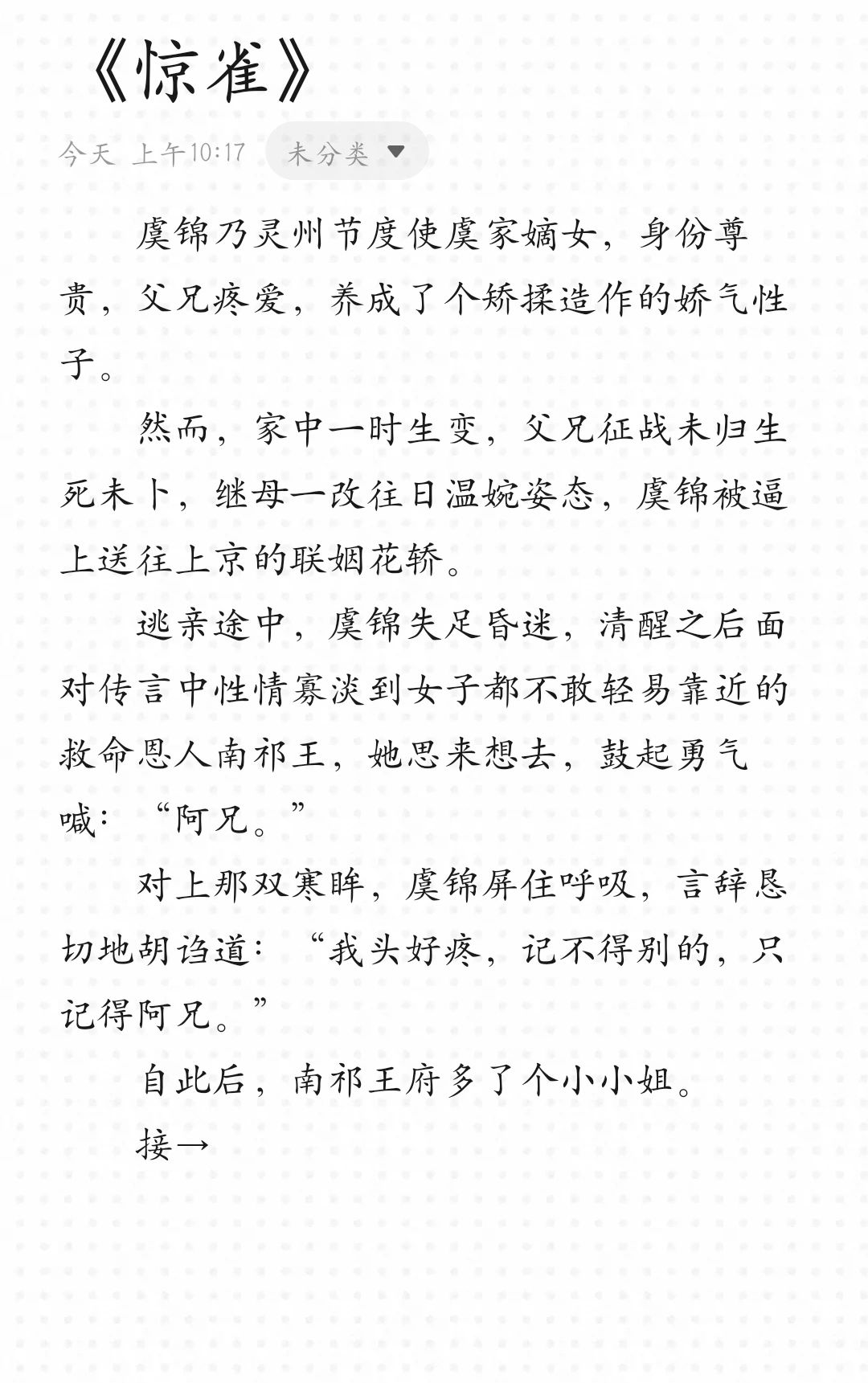 《惊雀》

今天 上午10:17 未分类

虞锦乃灵州节度使虞家嫡女，身份尊贵，父兄疼爱，养成了个矫揉造作的娇气性子。

然而，家中一时生变，父兄征战未归生死未卜，继母一改往日温婉姿态，虞锦被逼上送往上京的联姻花轿。

逃亲途中，虞锦失足昏迷，清醒之后面对传言中性情寡淡到女子都不敢轻易靠近的救命恩人南祁王，她思来想去，鼓起勇气喊：“阿兄。”

对上那双寒眸，虞锦屏住呼吸，言辞恳切地胡诌道：“我头好疼，记不得别的，只记得阿兄。”

自此后，南祁王府多了个小小姐。

接→